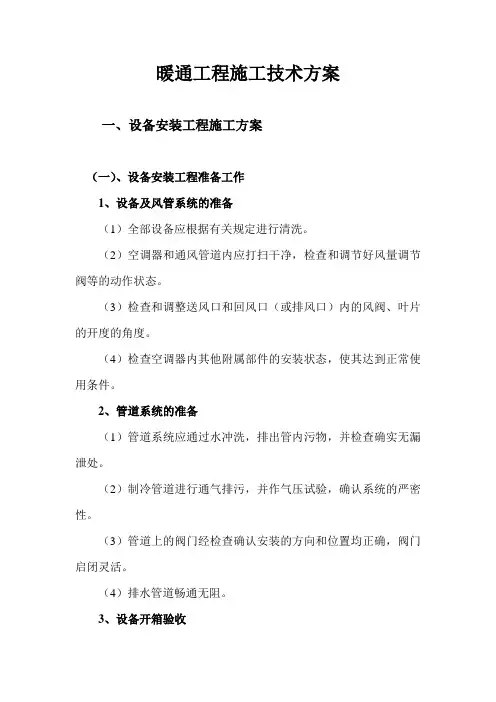 暖通工程施工技术方案

一、设备安装工程施工方案

(一)、设备安装工程准备工作

1、设备及风管系统的准备

(1)全部设备应根据有关规定进行清洗。

(2)空调器和通风管道内应打扫干净，检查和调节好风量调节阀等的动作状态。

(3)检查和调整送风口和回风口(或排风口)内的风阀、叶片的开度的角度。

(4)检查空调器内其他附属部件的安装状态，使其达到正常使用条件。

2、管道系统的准备

(1)管道系统应通过水冲洗，排出管内污物，并检查确实无漏泄处。

(2)制冷管道进行通气排污，并作气压试验，确认系统的严密性。

(3)管道上的阀门经检查确认安装的方向和位置均正确，阀门启闭灵活。

(4)排水管道畅通无阻。

3、设备开箱验收